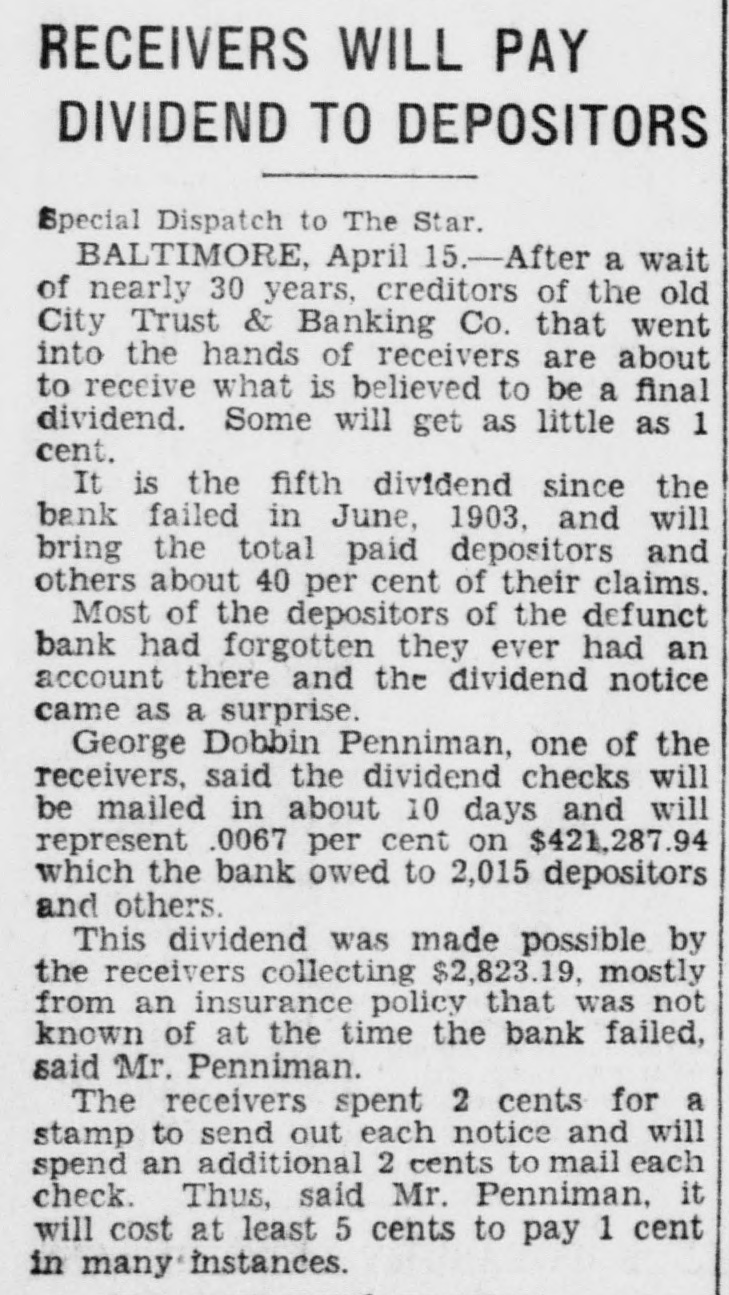 RECEIVERS WILL PAY DIVIDEND TO DEPOSITORS

Special Dispatch to The Star.

BALTIMORE, April 15.—After a wait of nearly 30 years, creditors of the old City Trust & Banking Co. that went into the hands of receivers are about to receive what is believed to be a final dividend. Some will get as little as 1 cent.

It is the fifth dividend since the bank failed in June, 1903, and will bring the total paid depositors and others about 40 per cent of their claims.

Most of the depositors of the defunct bank had forgotten they ever had an account there and the dividend notice came as a surprise.

George Dobbin Penniman, one of the receivers, said the dividend checks will be mailed in about 10 days and will represent .0067 per cent on $421,287.94 which the bank owed to 2,015 depositors and others.

This dividend was made possible by the receivers collecting $2,823.19, mostly from an insurance policy that was not known of at the time the bank failed, said Mr. Penniman.

The receivers spent 2 cents for a stamp to send out each notice and will spend an additional 2 cents to mail each check. Thus, said Mr. Penniman, it will cost at least 5 cents to pay 1 cent in many instances.